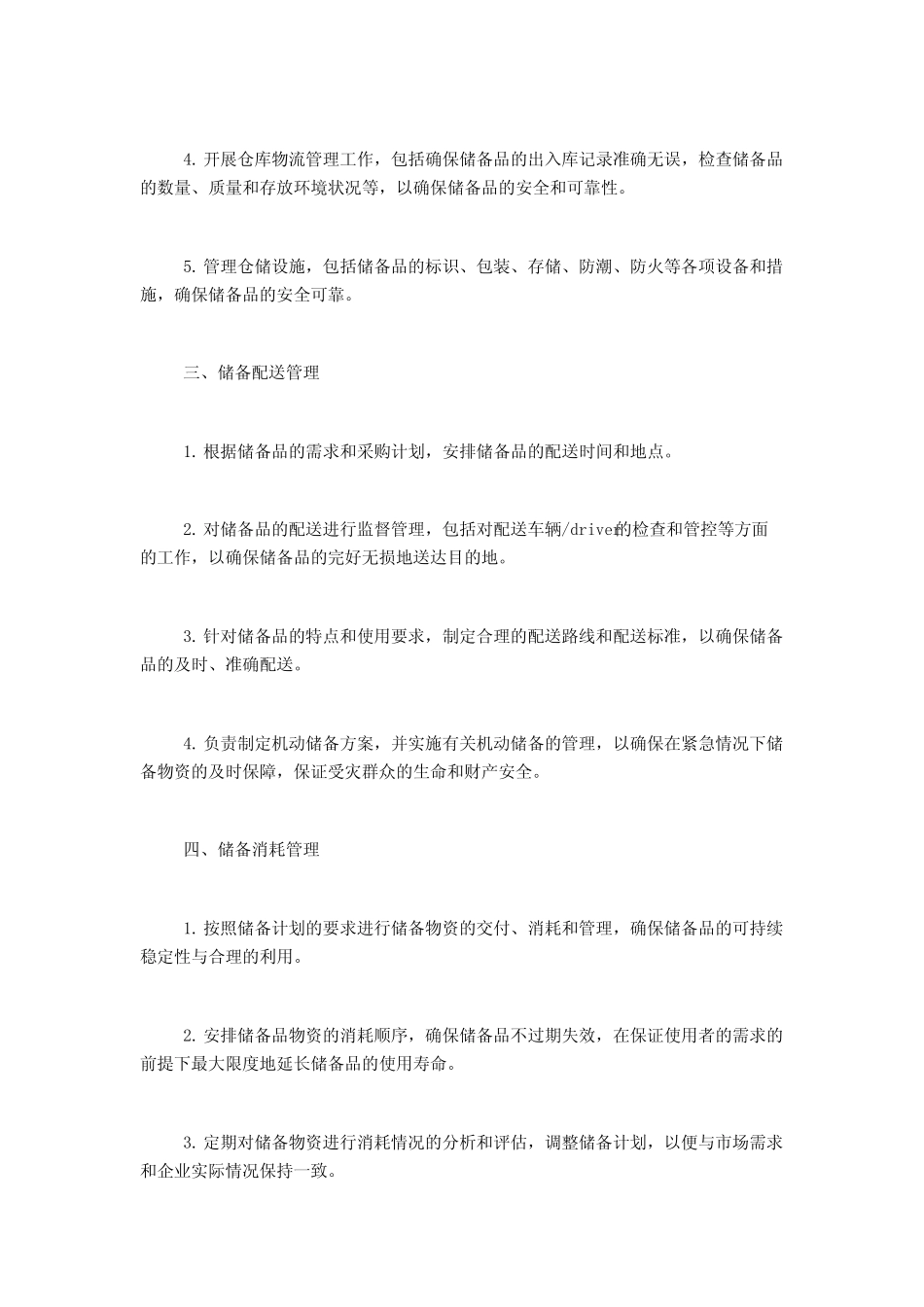 4. 开展仓库物流管理工作，包括确保储备品的出入库记录准确无误，检查储备品的数量、质量和存放环境状况等，以确保储备品的安全和可靠性。

5. 管理仓储设施，包括储备品的标识、包装、存储、防潮、防火等各项设备和措施，确保储备品的安全可靠。

三、储备配送管理

1. 根据储备品的需求和采购计划，安排储备品的配送时间和地点。

2. 对储备品的配送进行监督管理，包括对配送车辆/driver的检查和管控等方面的工作，以确保储备品的完好无损地送达目的地。

3. 针对储备品的特点和使用要求，制定合理的配送路线和配送标准，以确保储备品的及时、准确配送。

4. 负责制定机动储备方案，并实施有关机动储备的管理，以确保在紧急情况下储备物资的及时保障，保证受灾群众的生命和财产安全。

四、储备消耗管理

1. 按照储备计划的要求进行储备物资的交付、消耗和管理，确保储备品的可持续稳定性与合理的利用。

2. 安排储备品物资的消耗顺序，确保储备品不过期失效，在保证使用者的需求的前提下最大限度地延长储备品的使用寿命。

3. 定期对储备物资进行消耗情况的分析和评估，调整储备计划，以便与市场需求和企业实际情况保持一致。